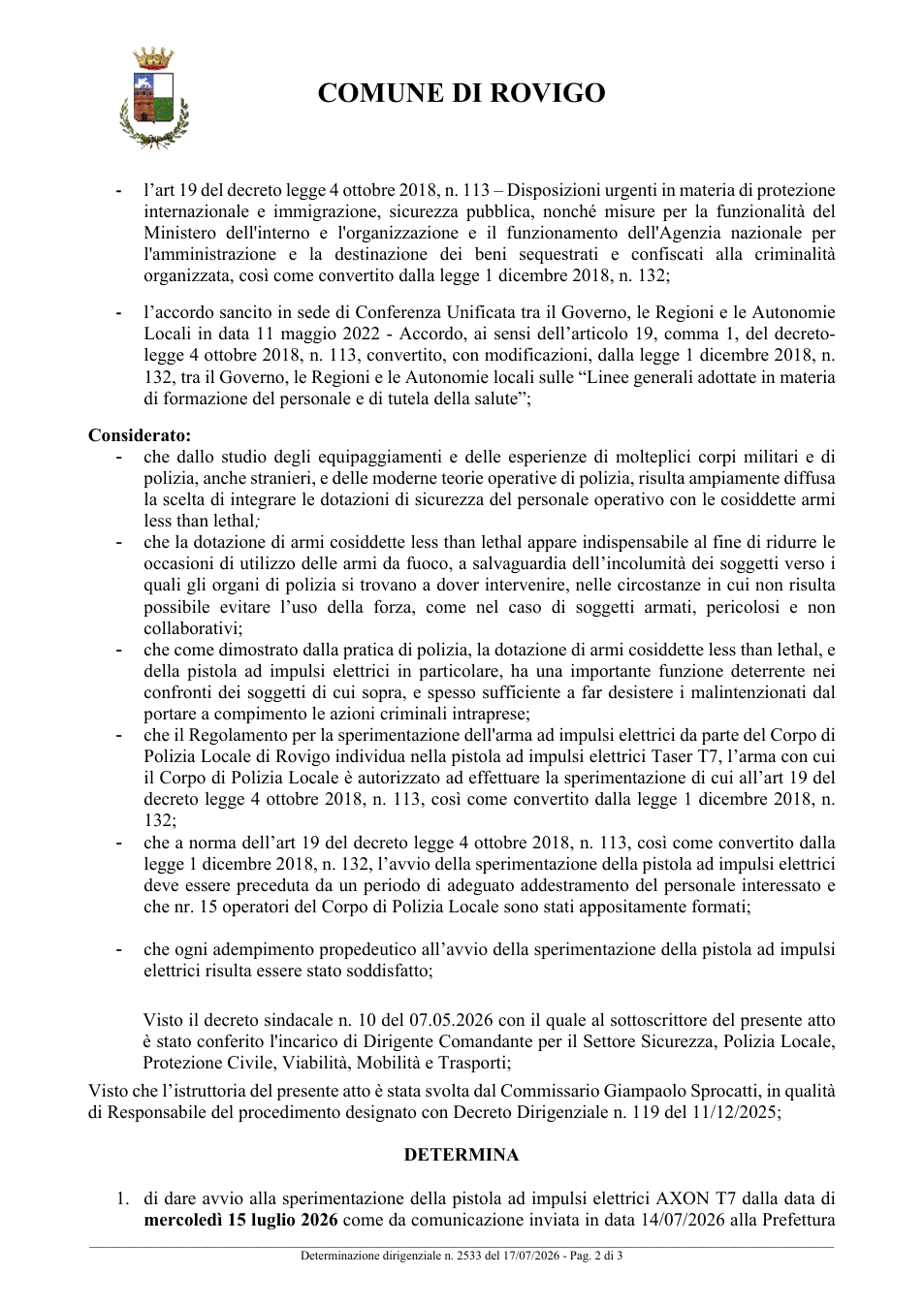 COMUNE DI ROVIGO

- l'art 19 del decreto legge 4 ottobre 2018, n. 113 – Disposizioni urgenti in materia di protezione internazionale e immigrazione, sicurezza pubblica, nonché misure per la funzionalità del Ministero dell'interno e l'organizzazione e il funzionamento dell'Agenzia nazionale per l'amministrazione e la destinazione dei beni sequestrati e confiscati alla criminalità organizzata, così come convertito dalla legge 1 dicembre 2018, n. 132;

- l'accordo sancito in sede di Conferenza Unificata tra il Governo, le Regioni e le Autonomie Locali in data 11 maggio 2022 - Accordo, ai sensi dell'articolo 19, comma 1, del decreto-legge 4 ottobre 2018, n. 113, convertito, con modificazioni, dalla legge 1 dicembre 2018, n. 132, tra il Governo, le Regioni e le Autonomie locali sulle "Linee generali adottate in materia di formazione del personale e di tutela della salute";

Considerato:
- che dallo studio degli equipaggiamenti e delle esperienze di molteplici corpi militari e di polizia, anche stranieri, e delle moderne teorie operative di polizia, risulta ampiamente diffusa la scelta di integrare le dotazioni di sicurezza del personale operativo con le cosiddette armi less than lethal;
- che la dotazione di armi cosiddette less than lethal appare indispensabile al fine di ridurre le occasioni di utilizzo delle armi da fuoco, a salvaguardia dell'incolumità dei soggetti verso i quali gli organi di polizia si trovano a dover intervenire, nelle circostanze in cui non risulta possibile evitare l'uso della forza, come nel caso di soggetti armati, pericolosi e non collaborativi;
- che come dimostrato dalla pratica di polizia, la dotazione di armi cosiddette less than lethal, e della pistola ad impulsi elettrici in particolare, ha una importante funzione deterrente nei confronti dei soggetti di cui sopra, e spesso sufficiente a far desistere i malintenzionati dal portare a compimento le azioni criminali intraprese;
- che il Regolamento per la sperimentazione dell'arma ad impulsi elettrici da parte del Corpo di Polizia Locale di Rovigo individua nella pistola ad impulsi elettrici Taser T7, l'arma con cui il Corpo di Polizia Locale è autorizzato ad effettuare la sperimentazione di cui all'art 19 del decreto legge 4 ottobre 2018, n. 113, così come convertito dalla legge 1 dicembre 2018, n. 132;
- che a norma dell'art 19 del decreto legge 4 ottobre 2018, n. 113, così come convertito dalla legge 1 dicembre 2018, n. 132, l'avvio della sperimentazione della pistola ad impulsi elettrici deve essere preceduta da un periodo di adeguato addestramento del personale interessato e che nr. 15 operatori del Corpo di Polizia Locale sono stati appositamente formati;

- che ogni adempimento propedeutico all'avvio della sperimentazione della pistola ad impulsi elettrici risulta essere stato soddisfatto;

Visto il decreto sindacale n. 10 del 07.05.2026 con il quale al sottoscrittore del presente atto è stato conferito l'incarico di Dirigente Comandante per il Settore Sicurezza, Polizia Locale, Protezione Civile, Viabilità, Mobilità e Trasporti;

Visto che l'istruttoria del presente atto è stata svolta dal Commissario Giampaolo Sprocatti, in qualità di Responsabile del procedimento designato con Decreto Dirigenziale n. 119 del 11/12/2025;

DETERMINA

1. di dare avvio alla sperimentazione della pistola ad impulsi elettrici AXON T7 dalla data di mercoledì 15 luglio 2026 come da comunicazione inviata in data 14/07/2026 alla Prefettura

Determinazione dirigenziale n. 2533 del 17/07/2026 - Pag. 2 di 3